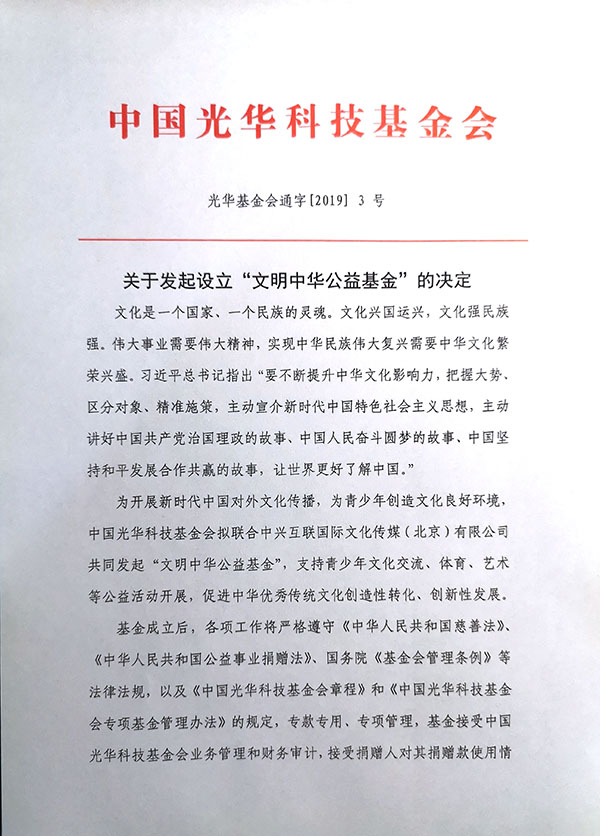 中国光华科技基金会

光华基金会通字[2019] 3 号

关于发起设立“文明中华公益基金”的决定

文化是一个国家、一个民族的灵魂。文化兴国运兴，文化强民族强。伟大事业需要伟大精神，实现中华民族伟大复兴需要中华文化繁荣兴盛。习近平总书记指出“要不断提升中华文化影响力，把握大势、区分对象、精准施策，主动宣介新时代中国特色社会主义思想，主动讲好中国共产党治国理政的故事、中国人民奋斗圆梦的故事、中国坚持和平发展合作共赢的故事，让世界更好了解中国。”

为开展新时代中国对外文化传播，为青少年创造文化良好环境，中国光华科技基金会拟联合中兴互联国际文化传媒（北京）有限公司共同发起“文明中华公益基金”，支持青少年文化交流、体育、艺术等公益活动开展，促进中华优秀传统文化创造性转化、创新性发展。

基金成立后，各项工作将严格遵守《中华人民共和国慈善法》、《中华人民共和国公益事业捐赠法》、国务院《基金会管理条例》等法律法规，以及《中国光华科技基金会章程》和《中国光华科技基金会专项基金管理办法》的规定，专款专用、专项管理，基金接受中国光华科技基金会业务管理和财务审计，接受捐赠人对其捐赠款使用情